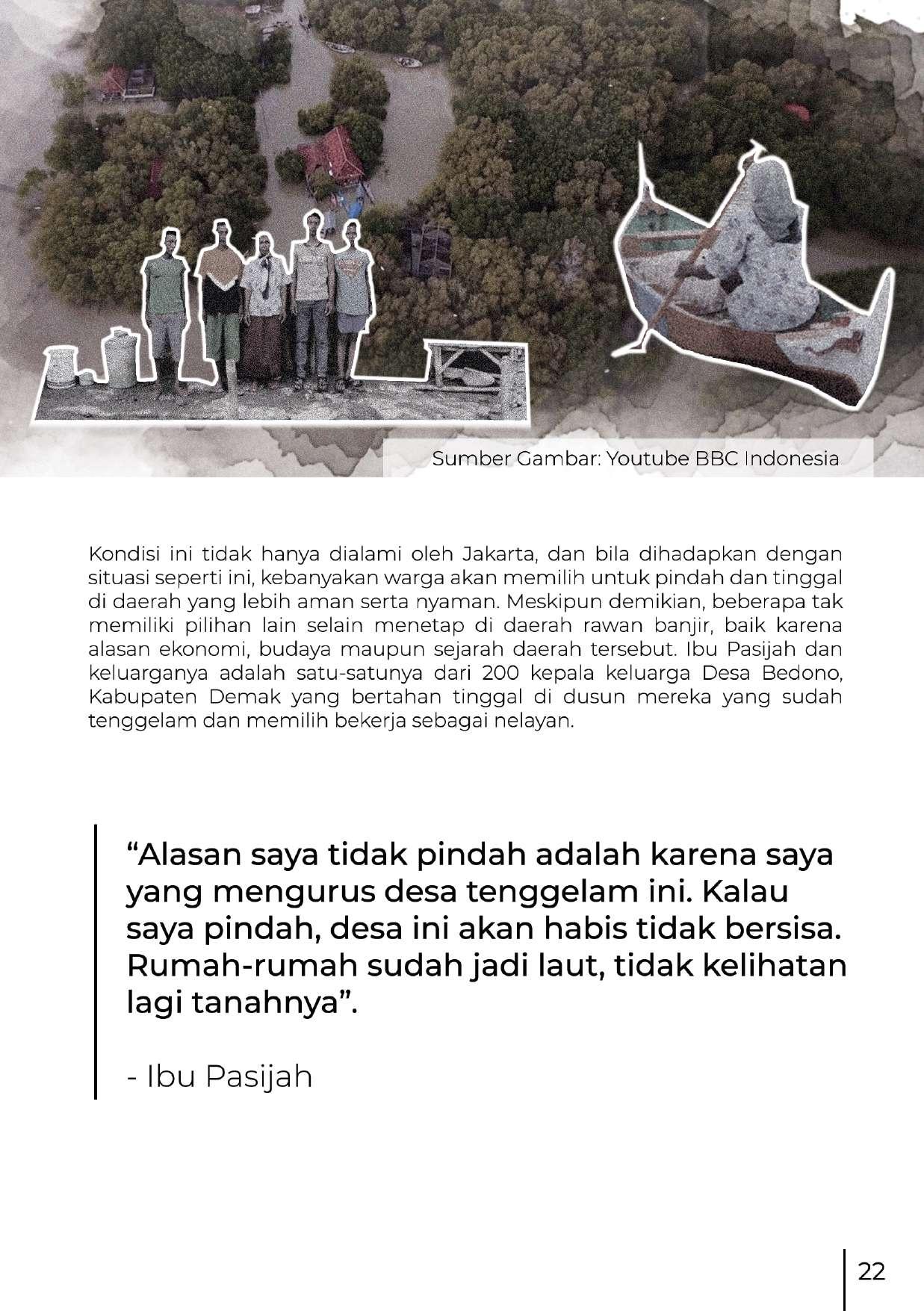 Sumber Gambar: Youtube BBC Indonesia

Kondisi ini tidak hanya dialami oleh Jakarta, dan bila dihadapkan dengan situasi seperti ini, kebanyakan warga akan memilih untuk pindah dan tinggal di daerah yang lebih aman serta nyaman. Meskipun demikian, beberapa tak memiliki pilihan lain selain menetap di daerah rawan banjir, baik karena alasan ekonomi, budaya maupun sejarah daerah tersebut. Ibu Pasijah dan keluarganya adalah satu-satunya dari 200 kepala keluarga Desa Bedono, Kabupaten Demak yang bertahan tinggal di dusun mereka yang sudah tenggelam dan memilih bekerja sebagai nelayan.

“Alasan saya tidak pindah adalah karena saya yang mengurus desa tenggelam ini. Kalau saya pindah, desa ini akan habis tidak bersisa. Rumah-rumah sudah jadi laut, tidak kelihatan lagi tanahnya”.

- Ibu Pasijah

22